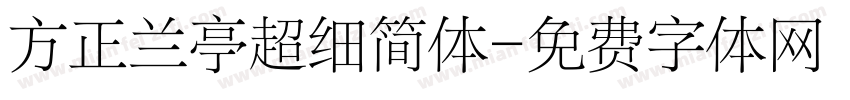 方正兰亭超细简体-免费字体网